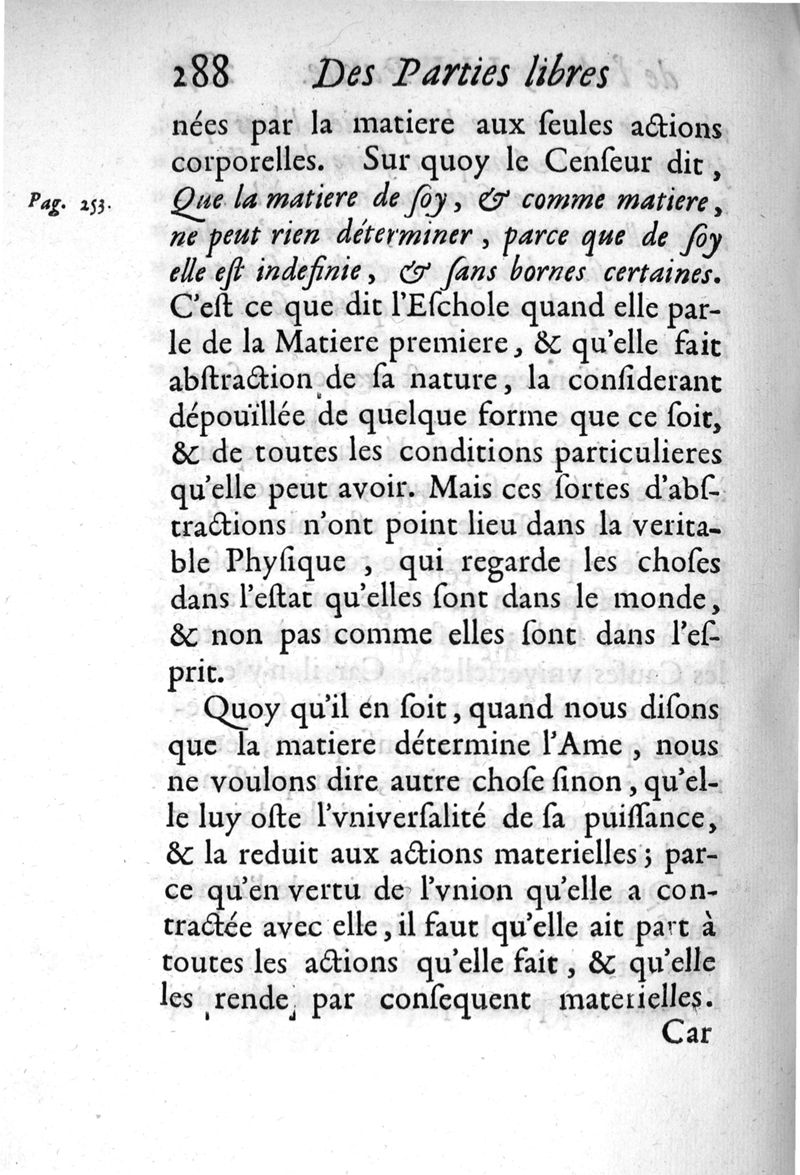 288 Des Parties libres

nées par la matiere aux ſeules actions corporelles. Sur quoy le Cenſeur dit, Que la matiere de ſoy, & comme matiere, ne peut rien déterminer, parce que de ſoy elle eſt indefinie, & ſans bornes certaines. C'eſt ce que dit l'Eſchole quand elle parle de la Matiere premiere, & qu'elle fait abſtraction de ſa nature, la conſiderant dépoüillée de quelque forme que ce ſoit, & de toutes les conditions particulieres qu'elle peut avoir. Mais ces ſortes d'abſtractions n'ont point lieu dans la veritable Phyſique, qui regarde les choſes dans l'eſtat qu'elles ſont dans le monde, & non pas comme elles ſont dans l'eſprit.

Pag. 253.

Quoy qu'il en ſoit, quand nous diſons que la matiere détermine l'Ame, nous ne voulons dire autre choſe ſinon, qu'elle luy oſte l'vniverſalité de ſa puiſſance, & la reduit aux actions materielles; parce qu'en vertu de l'vnion qu'elle a contractée avec elle, il faut qu'elle ait part à toutes les actions qu'elle fait, & qu'elle les rende par conſequent materielles.

Car